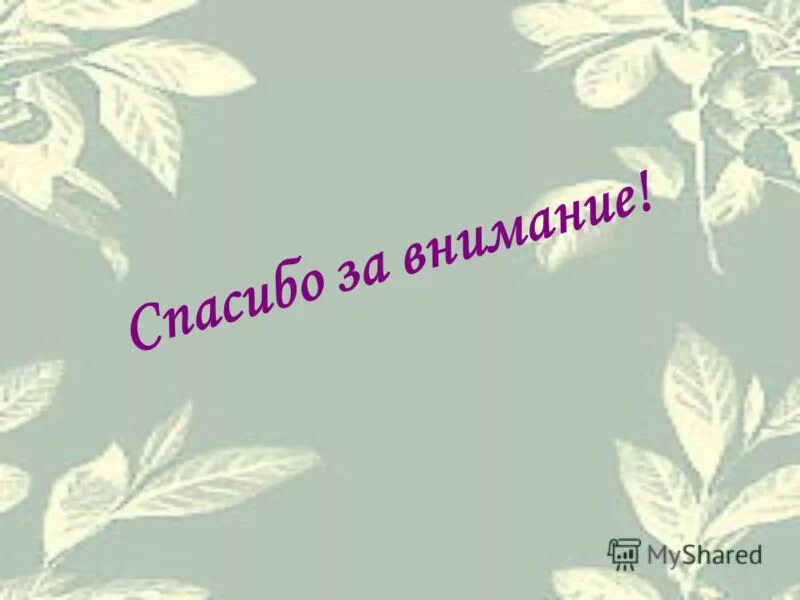 Спасибо за внимание!

MyShared